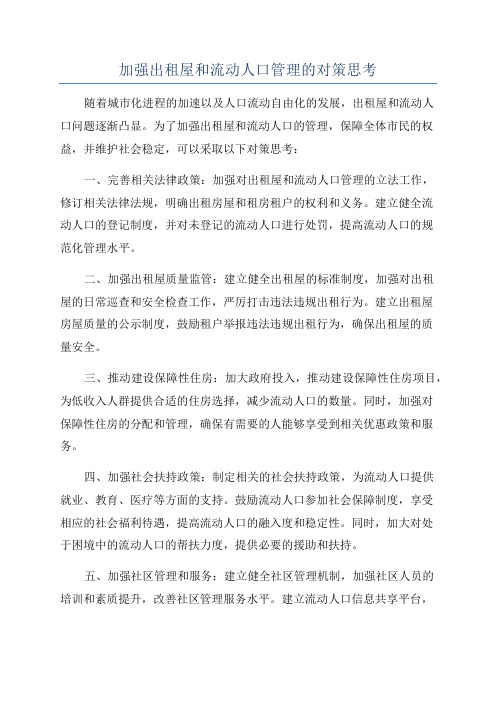 加强出租屋和流动人口管理的对策思考

随着城市化进程的加速以及人口流动自由化的发展，出租屋和流动人口问题逐渐凸显。为了加强出租屋和流动人口的管理，保障全体市民的权益，并维护社会稳定，可以采取以下对策思考：

一、完善相关法律政策：加强对出租屋和流动人口管理的立法工作，修订相关法律法规，明确出租房屋和租房租户的权利和义务。建立健全流动人口的登记制度，并对未登记的流动人口进行处罚，提高流动人口的规范化管理水平。

二、加强出租屋质量监管：建立健全出租屋的标准制度，加强对出租屋的日常巡查和安全检查工作，严厉打击违法违规出租行为。建立出租屋房屋质量的公示制度，鼓励租户举报违法违规出租行为，确保出租屋的质量安全。

三、推动建设保障性住房：加大政府投入，推动建设保障性住房项目，为低收入人群提供合适的住房选择，减少流动人口的数量。同时，加强对保障性住房的分配和管理，确保有需要的人能够享受到相关优惠政策和服务。

四、加强社会扶持政策：制定相关的社会扶持政策，为流动人口提供就业、教育、医疗等方面的支持。鼓励流动人口参加社会保障制度，享受相应的社会福利待遇，提高流动人口的融入度和稳定性。同时，加大对处于困境中的流动人口的帮扶力度，提供必要的援助和扶持。

五、加强社区管理和服务：建立健全社区管理机制，加强社区人员的培训和素质提升，改善社区管理服务水平。建立流动人口信息共享平台，